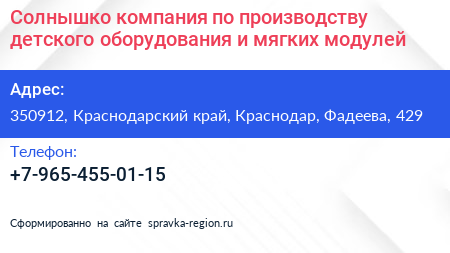 Солнышко компания по производству детского оборудования и мягких модулей

Адрес:

350912, Краснодарский край, Краснодар, Фадеева, 429

Телефон:

+7-965-455-01-15

Сформированно на сайте spravka-region.ru